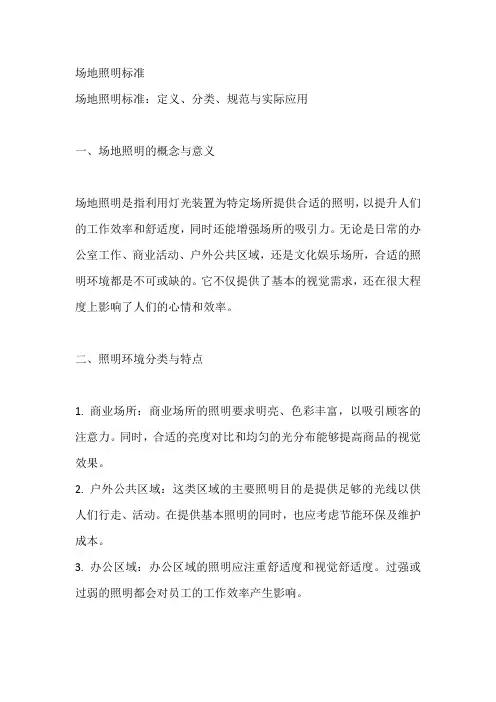 场地照明标准
场地照明标准：定义、分类、规范与实际应用

一、场地照明的概念与意义

场地照明是指利用灯光装置为特定场所提供合适的照明，以提升人们的工作效率和舒适度，同时还能增强场所的吸引力。无论是日常的办公室工作、商业活动、户外公共区域，还是文化娱乐场所，合适的照明环境都是不可或缺的。它不仅提供了基本的视觉需求，还在很大程度上影响了人们的心情和效率。

二、照明环境分类与特点

1. 商业场所：商业场所的照明要求明亮、色彩丰富，以吸引顾客的注意力。同时，合适的亮度对比和均匀的光分布能够提高商品的视觉效果。
2. 户外公共区域：这类区域的主要照明目的是提供足够的光线以供人们行走、活动。在提供基本照明的同时，也应考虑节能环保及维护成本。
3. 办公区域：办公区域的照明应注重舒适度和视觉舒适度。过强或过弱的照明都会对员工的工作效率产生影响。